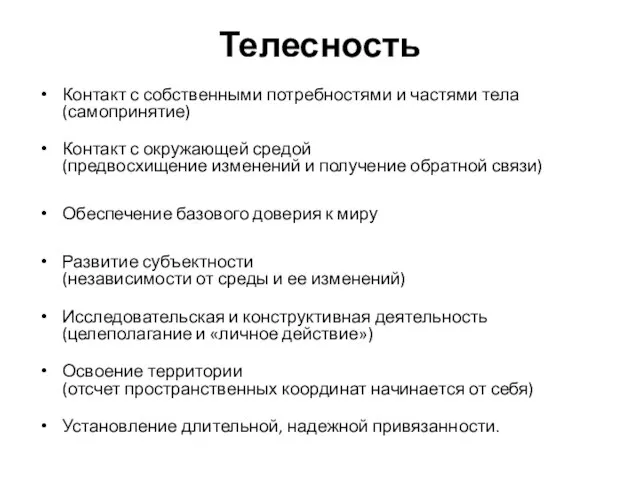 Телесность

• Контакт с собственными потребностями и частями тела (самопринятие)

• Контакт с окружающей средой (предвосхищение изменений и получение обратной связи)

• Обеспечение базового доверия к миру

• Развитие субъектности (независимости от среды и ее изменений)

• Исследовательская и конструктивная деятельность (целеполагание и «личное действие»)

• Освоение территории (отсчет пространственных координат начинается от себя)

• Установление длительной, надежной привязанности.